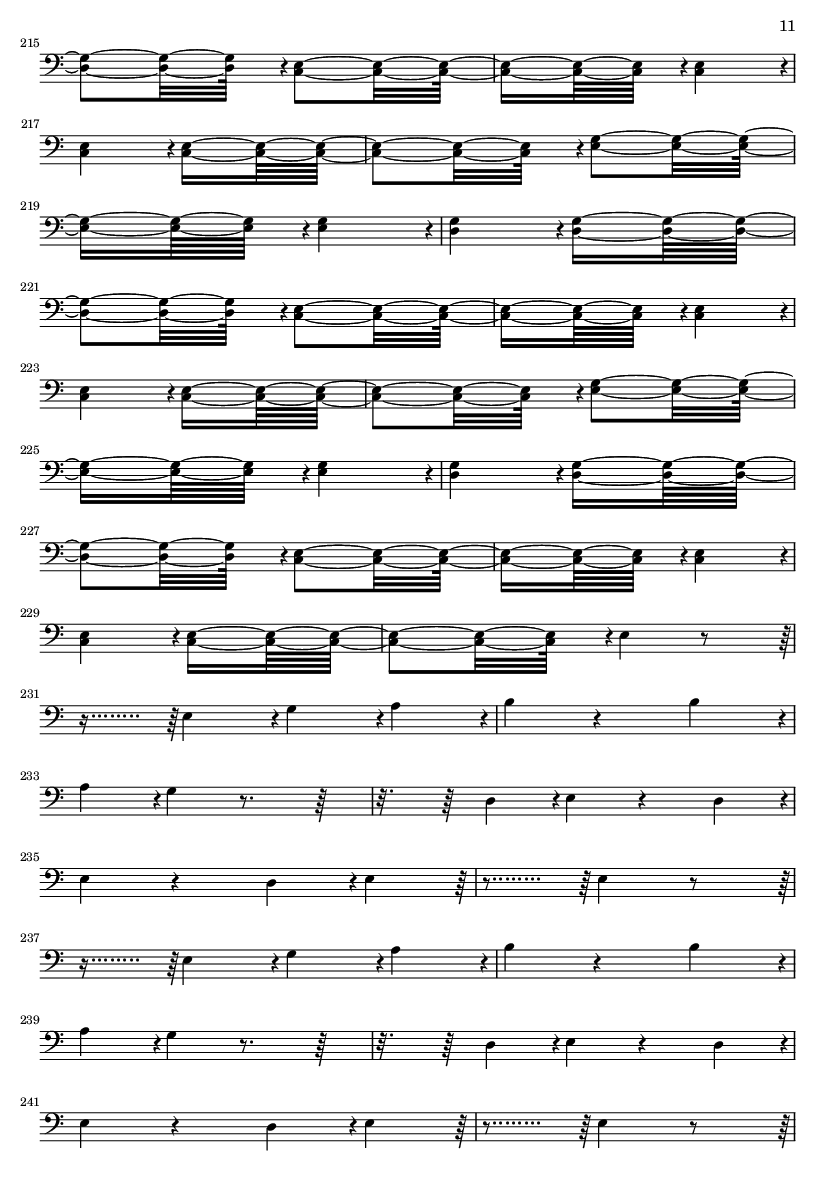 11

215

217

219

221

223

225

227

229

231

233

235

237

239

241